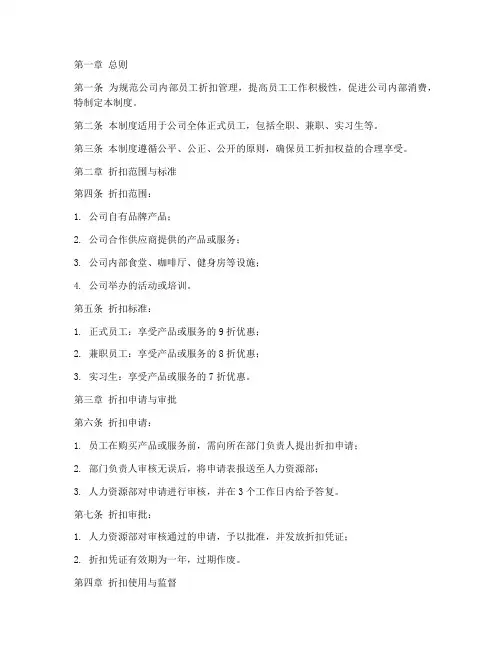 第一章 总则

第一条 为规范公司内部员工折扣管理，提高员工工作积极性，促进公司内部消费，特制定本制度。

第二条 本制度适用于公司全体正式员工，包括全职、兼职、实习生等。

第三条 本制度遵循公平、公正、公开的原则，确保员工折扣权益的合理享受。

第二章 折扣范围与标准

第四条 折扣范围：

1. 公司自有品牌产品；

2. 公司合作供应商提供的产品或服务；

3. 公司内部食堂、咖啡厅、健身房等设施；

4. 公司举办的活动或培训。

第五条 折扣标准：

1. 正式员工：享受产品或服务的 9 折优惠；

2. 兼职员工：享受产品或服务的 8 折优惠；

3. 实习生：享受产品或服务的 7 折优惠。

第三章 折扣申请与审批

第六条 折扣申请：

1. 员工在购买产品或服务前，需向所在部门负责人提出折扣申请；

2. 部门负责人审核无误后，将申请表报送至人力资源部；

3. 人力资源部对申请进行审核，并在 3 个工作日内给予答复。

第七条 折扣审批：

1. 人力资源部对审核通过的申请，予以批准，并发放折扣凭证；

2. 折扣凭证有效期为一年，过期作废。

第四章 折扣使用与监督